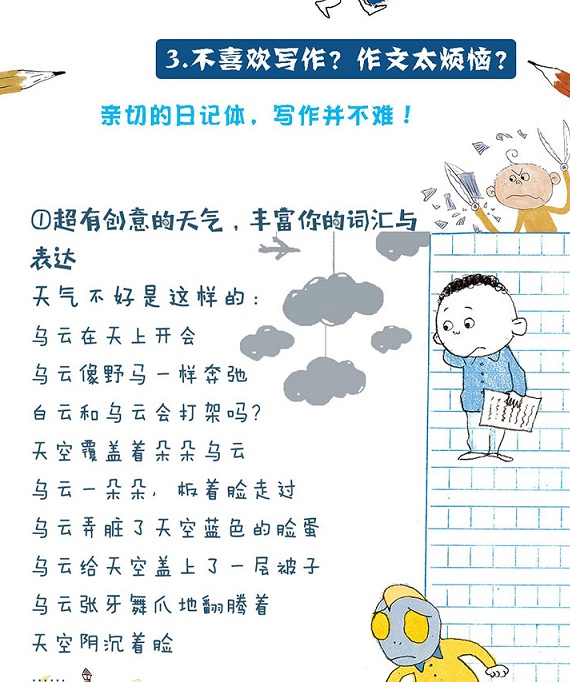 3.不喜欢写作？作文太烦恼？

亲切的日记体，写作并不难！

①超有创意的天气，丰富你的词汇与表达

天气不好是这样的：

乌云在天上开会

乌云像野马一样奔驰

白云和乌云会打架吗？

天空覆盖着朵朵乌云

乌云一朵朵，板着脸走过

乌云弄脏了天空蓝色的脸蛋

乌云给天空盖上了一层被子

乌云张牙舞爪地翻腾着

天空阴沉着脸

……